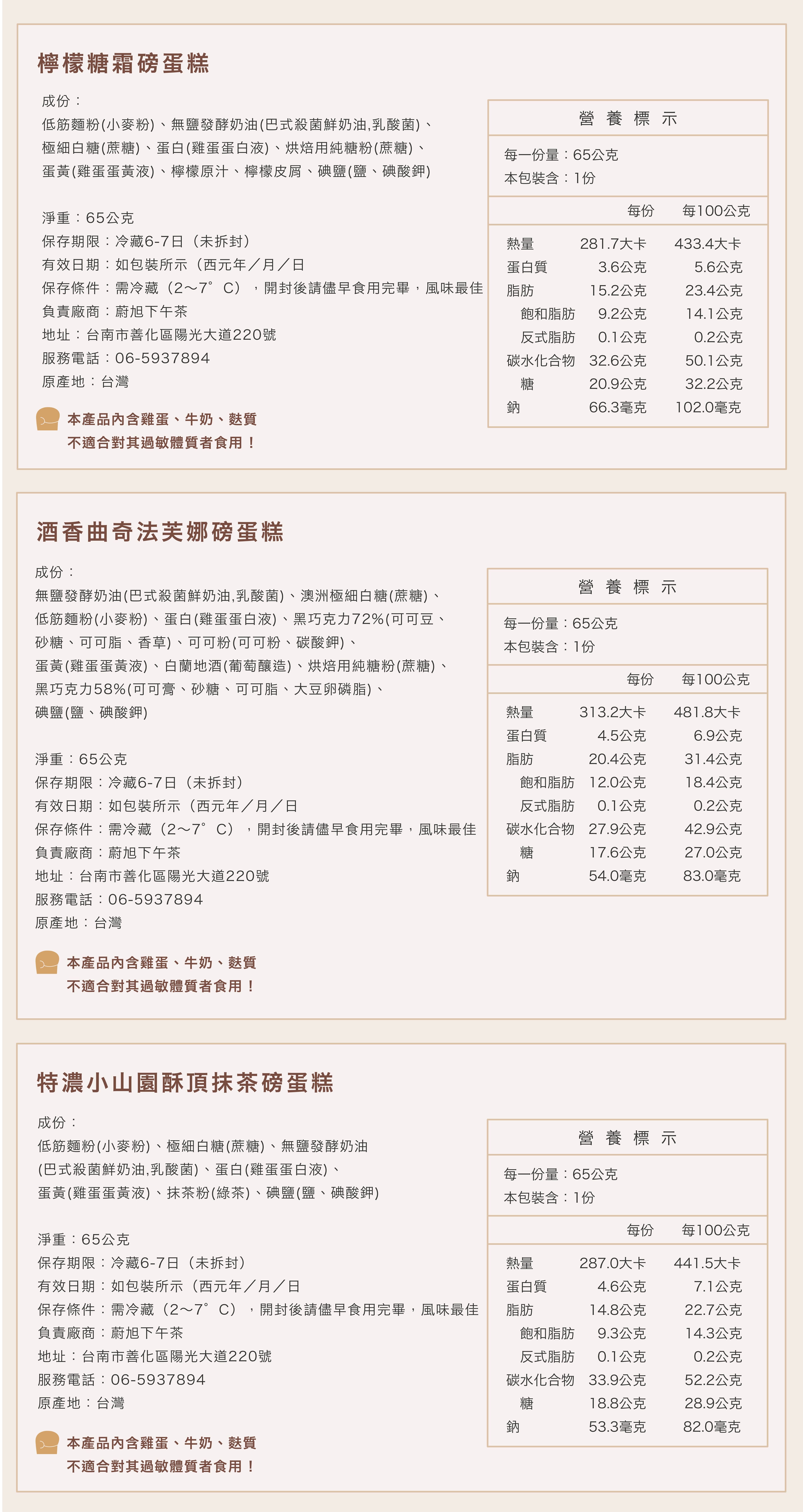 檸檬糖霜磅蛋糕

成份：
低筋麵粉(小麥粉)、無鹽發酵奶油(巴式殺菌鮮奶油,乳酸菌)、極細白糖(蔗糖)、蛋白(雞蛋蛋白液)、烘焙用純糖粉(蔗糖)、蛋黃(雞蛋蛋黃液)、檸檬原汁、檸檬皮屑、碘鹽(鹽、碘酸鉀)

淨重：65公克
保存期限：冷藏6-7日（未拆封）
有效日期：如包裝所示（西元年／月／日
保存條件：需冷藏（2～7°C），開封後請儘早食用完畢，風味最佳
負責廠商：蔚旭下午茶
地址：台南市善化區陽光大道220號
服務電話：06-5937894
原產地：台灣

本產品內含雞蛋、牛奶、麩質
不適合對其過敏體質者食用！

營養標示
每一份量：65公克
本包裝含：1份

| | 每份 | 每100公克 |
|---|---|---|
| 熱量 | 281.7大卡 | 433.4大卡 |
| 蛋白質 | 3.6公克 | 5.6公克 |
| 脂肪 | 15.2公克 | 23.4公克 |
| 飽和脂肪 | 9.2公克 | 14.1公克 |
| 反式脂肪 | 0.1公克 | 0.2公克 |
| 碳水化合物 | 32.6公克 | 50.1公克 |
| 糖 | 20.9公克 | 32.2公克 |
| 鈉 | 66.3毫克 | 102.0毫克 |

酒香曲奇法芙娜磅蛋糕

成份：
無鹽發酵奶油(巴式殺菌鮮奶油,乳酸菌)、澳洲極細白糖(蔗糖)、低筋麵粉(小麥粉)、蛋白(雞蛋蛋白液)、黑巧克力72%(可可豆、砂糖、可可脂、香草)、可可粉(可可粉、碳酸鉀)、蛋黃(雞蛋蛋黃液)、白蘭地酒(葡萄釀造)、烘焙用純糖粉(蔗糖)、黑巧克力58%(可可膏、砂糖、可可脂、大豆卵磷脂)、碘鹽(鹽、碘酸鉀)

淨重：65公克
保存期限：冷藏6-7日（未拆封）
有效日期：如包裝所示（西元年／月／日
保存條件：需冷藏（2～7°C），開封後請儘早食用完畢，風味最佳
負責廠商：蔚旭下午茶
地址：台南市善化區陽光大道220號
服務電話：06-5937894
原產地：台灣

本產品內含雞蛋、牛奶、麩質
不適合對其過敏體質者食用！

營養標示
每一份量：65公克
本包裝含：1份

| | 每份 | 每100公克 |
|---|---|---|
| 熱量 | 313.2大卡 | 481.8大卡 |
| 蛋白質 | 4.5公克 | 6.9公克 |
| 脂肪 | 20.4公克 | 31.4公克 |
| 飽和脂肪 | 12.0公克 | 18.4公克 |
| 反式脂肪 | 0.1公克 | 0.2公克 |
| 碳水化合物 | 27.9公克 | 42.9公克 |
| 糖 | 17.6公克 | 27.0公克 |
| 鈉 | 54.0毫克 | 83.0毫克 |

特濃小山園酥頂抹茶磅蛋糕

成份：
低筋麵粉(小麥粉)、極細白糖(蔗糖)、無鹽發酵奶油(巴式殺菌鮮奶油,乳酸菌)、蛋白(雞蛋蛋白液)、蛋黃(雞蛋蛋黃液)、抹茶粉(綠茶)、碘鹽(鹽、碘酸鉀)

淨重：65公克
保存期限：冷藏6-7日（未拆封）
有效日期：如包裝所示（西元年／月／日
保存條件：需冷藏（2～7°C），開封後請儘早食用完畢，風味最佳
負責廠商：蔚旭下午茶
地址：台南市善化區陽光大道220號
服務電話：06-5937894
原產地：台灣

本產品內含雞蛋、牛奶、麩質
不適合對其過敏體質者食用！

營養標示
每一份量：65公克
本包裝含：1份

| | 每份 | 每100公克 |
|---|---|---|
| 熱量 | 287.0大卡 | 441.5大卡 |
| 蛋白質 | 4.6公克 | 7.1公克 |
| 脂肪 | 14.8公克 | 22.7公克 |
| 飽和脂肪 | 9.3公克 | 14.3公克 |
| 反式脂肪 | 0.1公克 | 0.2公克 |
| 碳水化合物 | 33.9公克 | 52.2公克 |
| 糖 | 18.8公克 | 28.9公克 |
| 鈉 | 53.3毫克 | 82.0毫克 |